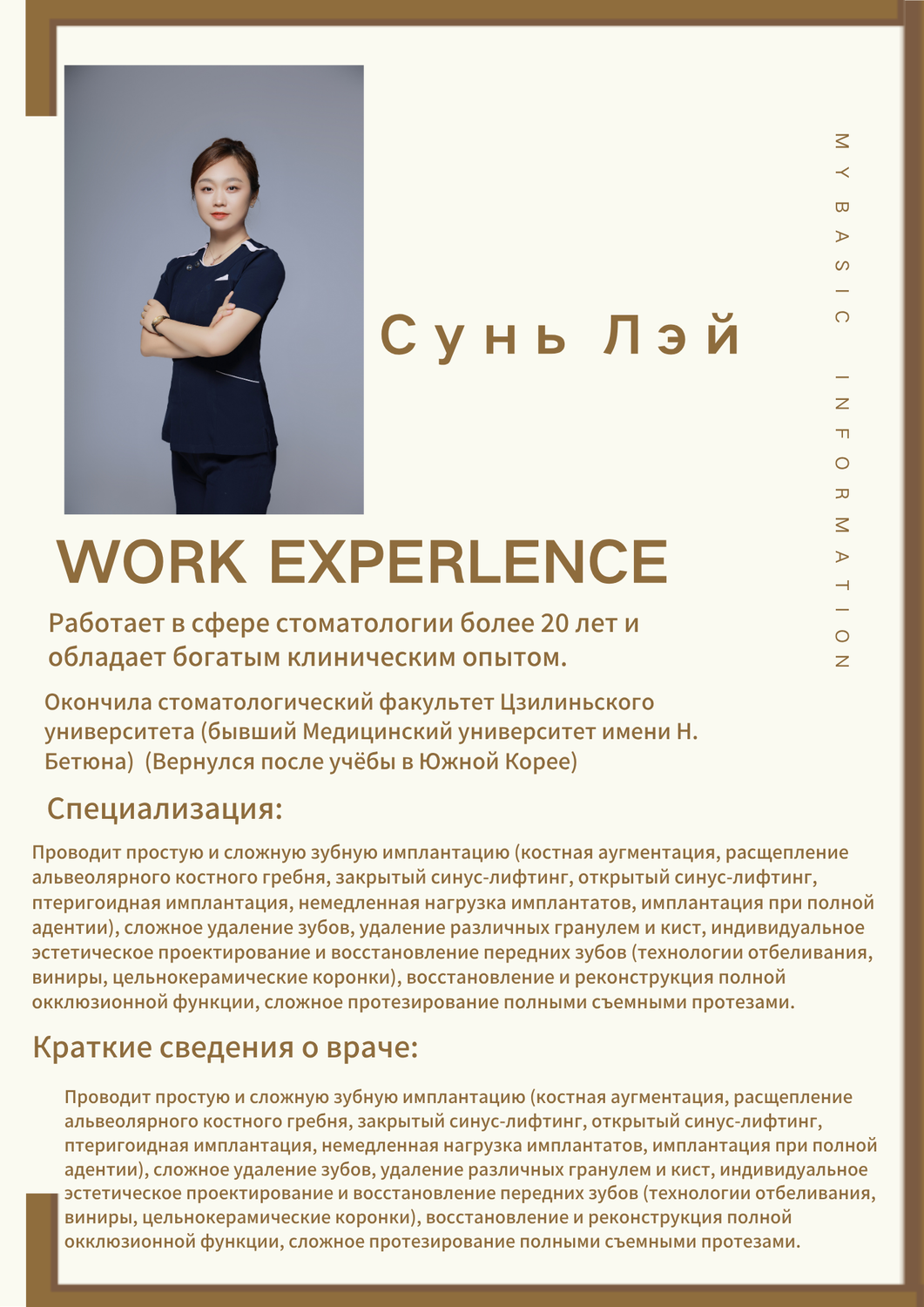 Сунь Лэй

MY BASIC INFORMATION

WORK EXPERLENCE

Работает в сфере стоматологии более 20 лет и обладает богатым клиническим опытом.

Окончила стоматологический факультет Цзилиньского университета (бывший Медицинский университет имени Н. Бетюна) (Вернулся после учёбы в Южной Корее)

Специализация:

Проводит простую и сложную зубную имплантацию (костная аугментация, расщепление альвеолярного костного гребня, закрытый синус-лифтинг, открытый синус-лифтинг, птеригоидная имплантация, немедленная нагрузка имплантатов, имплантация при полной адентии), сложное удаление зубов, удаление различных гранулем и кист, индивидуальное эстетическое проектирование и восстановление передних зубов (технологии отбеливания, виниры, цельнокерамические коронки), восстановление и реконструкция полной окклюзионной функции, сложное протезирование полными съемными протезами.

Краткие сведения о враче:

Проводит простую и сложную зубную имплантацию (костная аугментация, расщепление альвеолярного костного гребня, закрытый синус-лифтинг, открытый синус-лифтинг, птеригоидная имплантация, немедленная нагрузка имплантатов, имплантация при полной адентии), сложное удаление зубов, удаление различных гранулем и кист, индивидуальное эстетическое проектирование и восстановление передних зубов (технологии отбеливания, виниры, цельнокерамические коронки), восстановление и реконструкция полной окклюзионной функции, сложное протезирование полными съемными протезами.